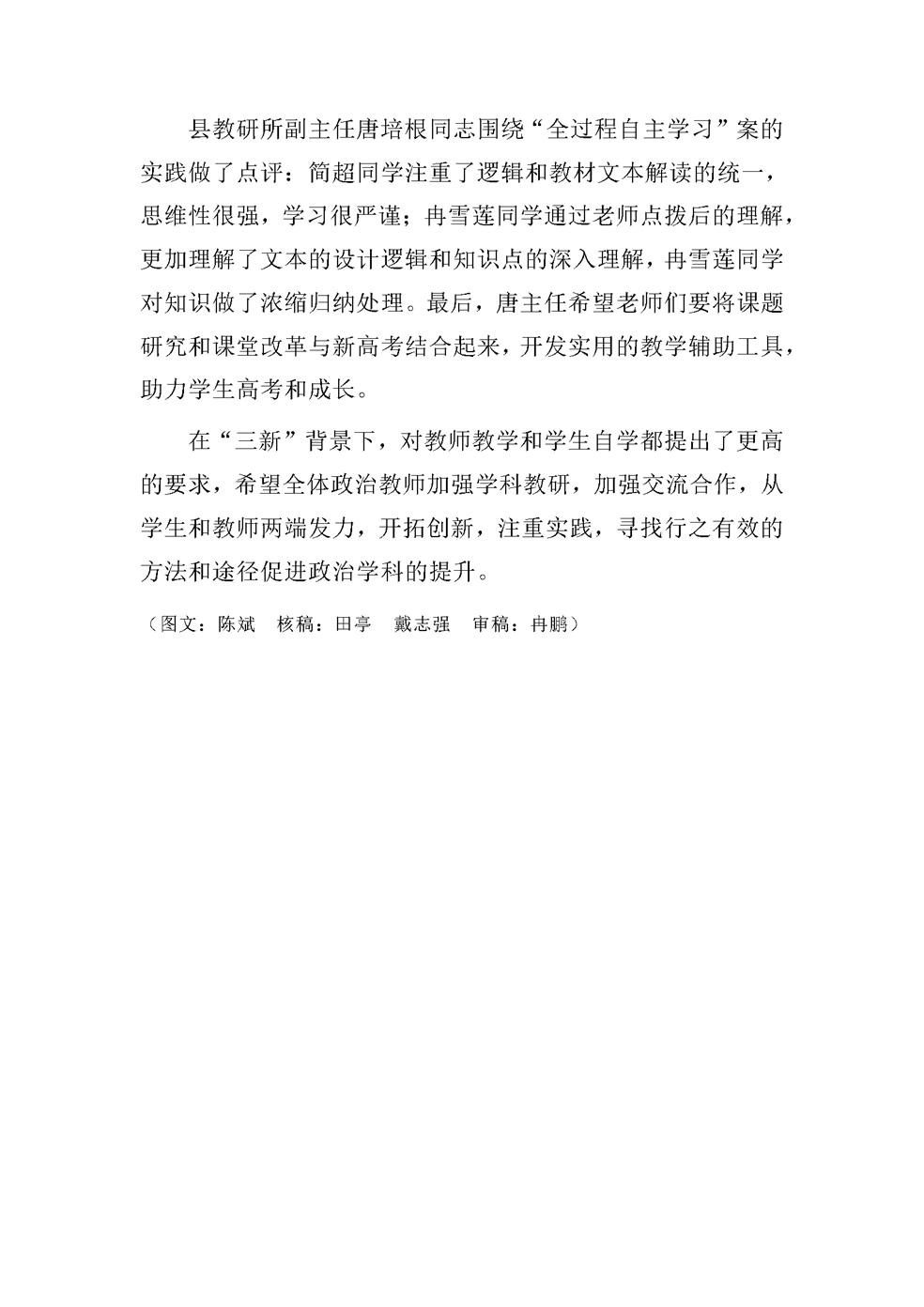 县教研所副主任唐培根同志围绕“全过程自主学习”案的实践做了点评：简超同学注重了逻辑和教材文本解读的统一，思维性很强，学习很严谨；冉雪莲同学通过老师点拨后的理解，更加理解了文本的设计逻辑和知识点的深入理解，冉雪莲同学对知识做了浓缩归纳处理。最后，唐主任希望老师们要将课题研究和课堂改革与新高考结合起来，开发实用的教学辅助工具，助力学生高考和成长。

在“三新”背景下，对教师教学和学生自学都提出了更高的要求，希望全体政治教师加强学科教研，加强交流合作，从学生和教师两端发力，开拓创新，注重实践，寻找行之有效的方法和途径促进政治学科的提升。

（图文：陈斌　核稿：田亭　戴志强　审稿：冉鹏）